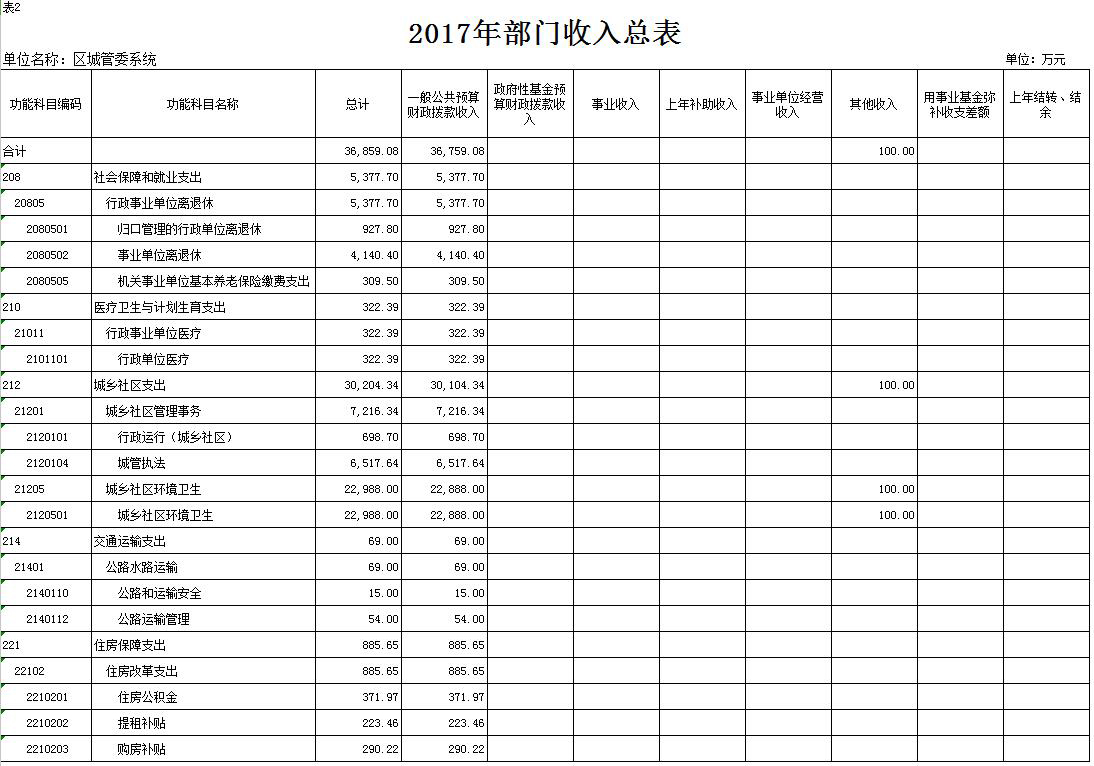 表2

2017年部门收入总表

单位名称：区城管委系统

单位：万元

| 功能科目编码 | 功能科目名称 | 总计 | 一般公共预算财政拨款收入 | 政府性基金预算财政拨款收入 | 事业收入 | 上年补助收入 | 事业单位经营收入 | 其他收入 | 用事业基金弥补收支差额 | 上年结转、结余 |
|---|---|---|---|---|---|---|---|---|---|---|
| 合计 | | 36,859.08 | 36,759.08 | | | | | 100.00 | | |
| 208 | 社会保障和就业支出 | 5,377.70 | 5,377.70 | | | | | | | |
| 20805 | 行政事业单位离退休 | 5,377.70 | 5,377.70 | | | | | | | |
| 2080501 | 归口管理的行政单位离退休 | 927.80 | 927.80 | | | | | | | |
| 2080502 | 事业单位离退休 | 4,140.40 | 4,140.40 | | | | | | | |
| 2080505 | 机关事业单位基本养老保险缴费支出 | 309.50 | 309.50 | | | | | | | |
| 210 | 医疗卫生与计划生育支出 | 322.39 | 322.39 | | | | | | | |
| 21011 | 行政事业单位医疗 | 322.39 | 322.39 | | | | | | | |
| 2101101 | 行政单位医疗 | 322.39 | 322.39 | | | | | | | |
| 212 | 城乡社区支出 | 30,204.34 | 30,104.34 | | | | | 100.00 | | |
| 21201 | 城乡社区管理事务 | 7,216.34 | 7,216.34 | | | | | | | |
| 2120101 | 行政运行（城乡社区） | 698.70 | 698.70 | | | | | | | |
| 2120104 | 城管执法 | 6,517.64 | 6,517.64 | | | | | | | |
| 21205 | 城乡社区环境卫生 | 22,988.00 | 22,888.00 | | | | | 100.00 | | |
| 2120501 | 城乡社区环境卫生 | 22,988.00 | 22,888.00 | | | | | 100.00 | | |
| 214 | 交通运输支出 | 69.00 | 69.00 | | | | | | | |
| 21401 | 公路水路运输 | 69.00 | 69.00 | | | | | | | |
| 2140110 | 公路和运输安全 | 15.00 | 15.00 | | | | | | | |
| 2140112 | 公路运输管理 | 54.00 | 54.00 | | | | | | | |
| 221 | 住房保障支出 | 885.65 | 885.65 | | | | | | | |
| 22102 | 住房改革支出 | 885.65 | 885.65 | | | | | | | |
| 2210201 | 住房公积金 | 371.97 | 371.97 | | | | | | | |
| 2210202 | 提租补贴 | 223.46 | 223.46 | | | | | | | |
| 2210203 | 购房补贴 | 290.22 | 290.22 | | | | | | | |